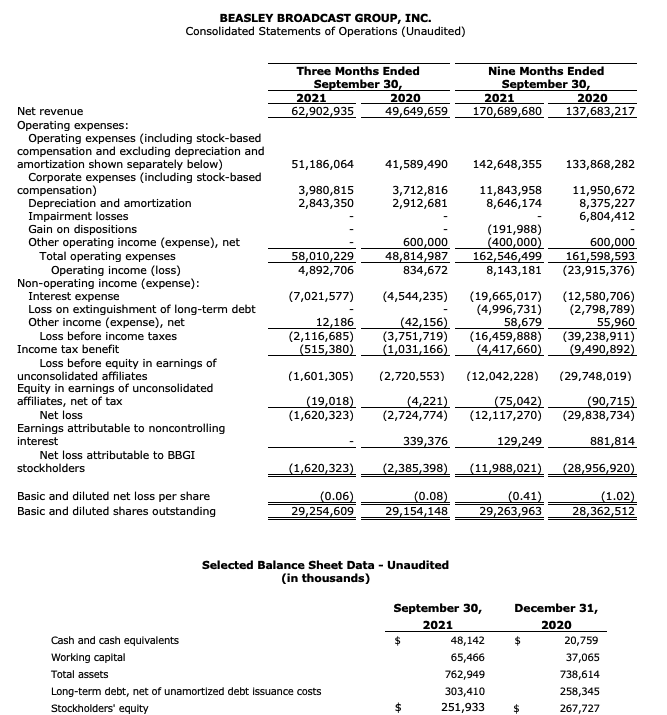 BEASLEY BROADCAST GROUP, INC.
Consolidated Statements of Operations (Unaudited)

| | Three Months Ended September 30, 2021 | Three Months Ended September 30, 2020 | Nine Months Ended September 30, 2021 | Nine Months Ended September 30, 2020 |
|---|---|---|---|---|
| Net revenue | 62,902,935 | 49,649,659 | 170,689,680 | 137,683,217 |
| Operating expenses: | | | | |
| Operating expenses (including stock-based compensation and excluding depreciation and amortization shown separately below) | 51,186,064 | 41,589,490 | 142,648,355 | 133,868,282 |
| Corporate expenses (including stock-based compensation) | 3,980,815 | 3,712,816 | 11,843,958 | 11,950,672 |
| Depreciation and amortization | 2,843,350 | 2,912,681 | 8,646,174 | 8,375,227 |
| Impairment losses | - | - | - | 6,804,412 |
| Gain on dispositions | - | - | (191,988) | - |
| Other operating income (expense), net | - | 600,000 | (400,000) | 600,000 |
| Total operating expenses | 58,010,229 | 48,814,987 | 162,546,499 | 161,598,593 |
| Operating income (loss) | 4,892,706 | 834,672 | 8,143,181 | (23,915,376) |
| Non-operating income (expense): | | | | |
| Interest expense | (7,021,577) | (4,544,235) | (19,665,017) | (12,580,706) |
| Loss on extinguishment of long-term debt | - | - | (4,996,731) | (2,798,789) |
| Other income (expense), net | 12,186 | (42,156) | 58,679 | 55,960 |
| Loss before income taxes | (2,116,685) | (3,751,719) | (16,459,888) | (39,238,911) |
| Income tax benefit | (515,380) | (1,031,166) | (4,417,660) | (9,490,892) |
| Loss before equity in earnings of unconsolidated affiliates | (1,601,305) | (2,720,553) | (12,042,228) | (29,748,019) |
| Equity in earnings of unconsolidated affiliates, net of tax | (19,018) | (4,221) | (75,042) | (90,715) |
| Net loss | (1,620,323) | (2,724,774) | (12,117,270) | (29,838,734) |
| Earnings attributable to noncontrolling interest | - | 339,376 | 129,249 | 881,814 |
| Net loss attributable to BBGI stockholders | (1,620,323) | (2,385,398) | (11,988,021) | (28,956,920) |
| Basic and diluted net loss per share | (0.06) | (0.08) | (0.41) | (1.02) |
| Basic and diluted shares outstanding | 29,254,609 | 29,154,148 | 29,263,963 | 28,362,512 |

Selected Balance Sheet Data - Unaudited
(in thousands)

| | September 30, 2021 | December 31, 2020 |
|---|---|---|
| Cash and cash equivalents | $ 48,142 | $ 20,759 |
| Working capital | 65,466 | 37,065 |
| Total assets | 762,949 | 738,614 |
| Long-term debt, net of unamortized debt issuance costs | 303,410 | 258,345 |
| Stockholders' equity | $ 251,933 | $ 267,727 |